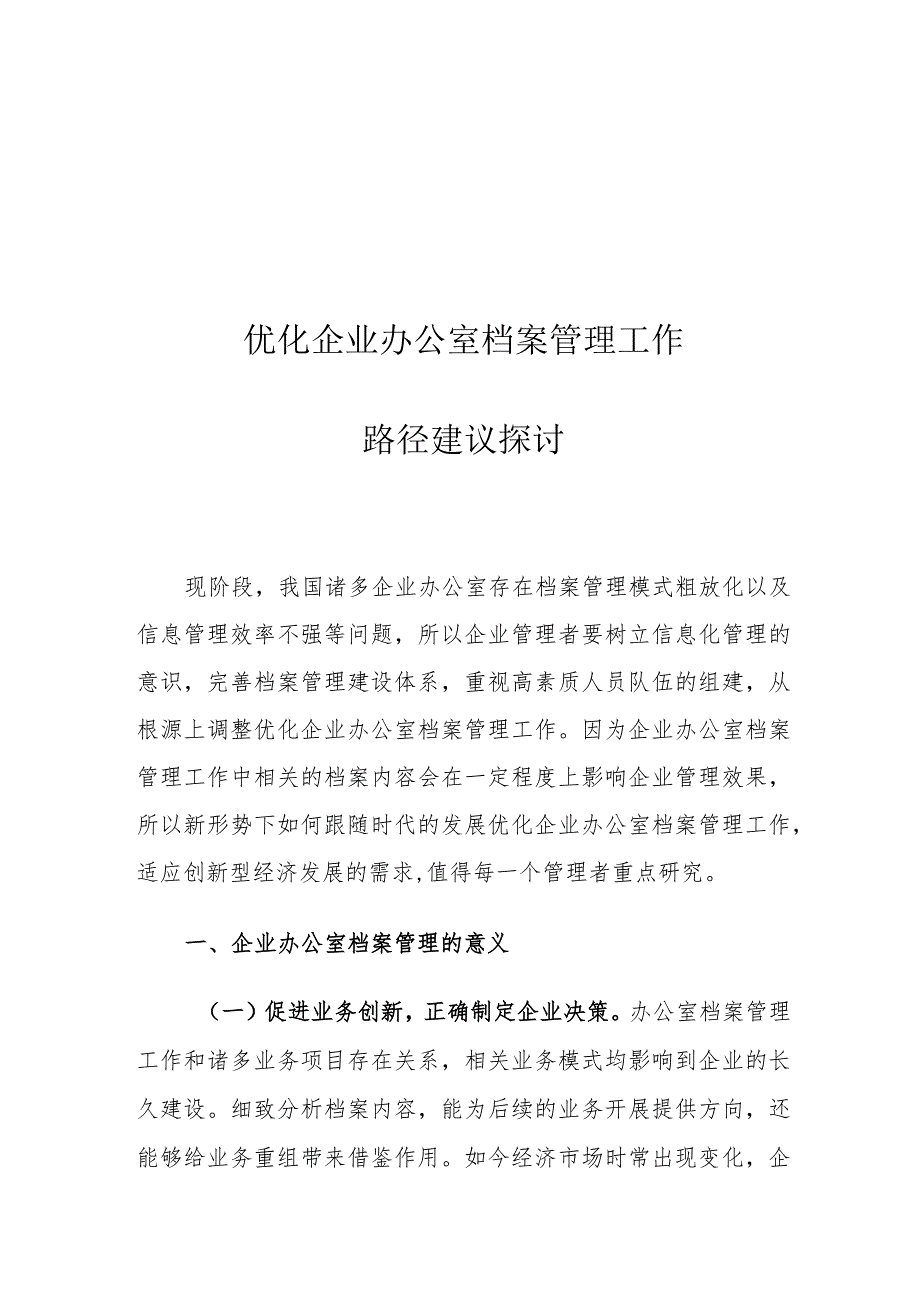 优化企业办公室档案管理工作

路径建议探讨

现阶段，我国诸多企业办公室存在档案管理模式粗放化以及信息管理效率不强等问题，所以企业管理者要树立信息化管理的意识，完善档案管理建设体系，重视高素质人员队伍的组建，从根源上调整优化企业办公室档案管理工作。因为企业办公室档案管理工作中相关的档案内容会在一定程度上影响企业管理效果，所以新形势下如何跟随时代的发展优化企业办公室档案管理工作，适应创新型经济发展的需求,值得每一个管理者重点研究。

一、企业办公室档案管理的意义

（一）促进业务创新，正确制定企业决策。办公室档案管理工作和诸多业务项目存在关系，相关业务模式均影响到企业的长久建设。细致分析档案内容，能为后续的业务开展提供方向，还能够给业务重组带来借鉴作用。如今经济市场时常出现变化，企